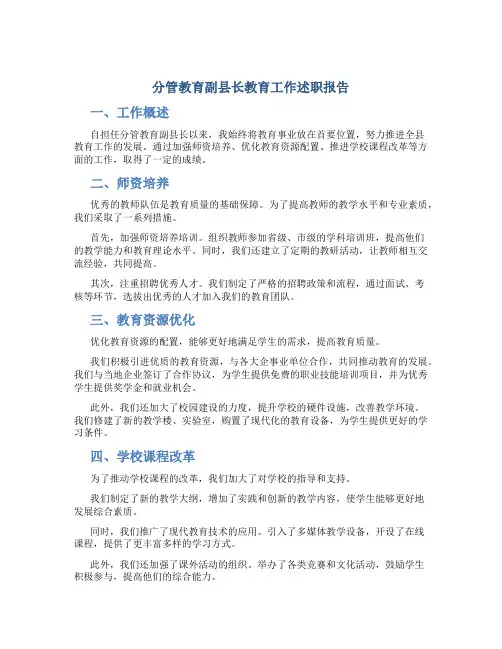 分管教育副县长教育工作述职报告

一、工作概述

自担任分管教育副县长以来，我始终将教育事业放在首要位置，努力推进全县教育工作的发展。通过加强师资培养、优化教育资源配置、推进学校课程改革等方面的工作，取得了一定的成绩。

二、师资培养

优秀的教师队伍是教育质量的基础保障。为了提高教师的教学水平和专业素质，我们采取了一系列措施。

首先，加强师资培养培训。组织教师参加省级、市级的学科培训班，提高他们的教学能力和教育理论水平。同时，我们还建立了定期的教研活动，让教师相互交流经验，共同提高。

其次，注重招聘优秀人才。我们制定了严格的招聘政策和流程，通过面试、考核等环节，选拔出优秀的人才加入我们的教育团队。

三、教育资源优化

优化教育资源的配置，能够更好地满足学生的需求，提高教育质量。

我们积极引进优质的教育资源，与各大企事业单位合作，共同推动教育的发展。我们与当地企业签订了合作协议，为学生提供免费的职业技能培训项目，并为优秀学生提供奖学金和就业机会。

此外，我们还加大了校园建设的力度，提升学校的硬件设施，改善教学环境。我们修建了新的教学楼、实验室，购置了现代化的教育设备，为学生提供更好的学习条件。

四、学校课程改革

为了推动学校课程的改革，我们加大了对学校的指导和支持。

我们制定了新的教学大纲，增加了实践和创新的教学内容，使学生能够更好地发展综合素质。

同时，我们推广了现代教育技术的应用。引入了多媒体教学设备，开设了在线课程，提供了更丰富多样的学习方式。

此外，我们还加强了课外活动的组织。举办了各类竞赛和文化活动，鼓励学生积极参与，提高他们的综合能力。